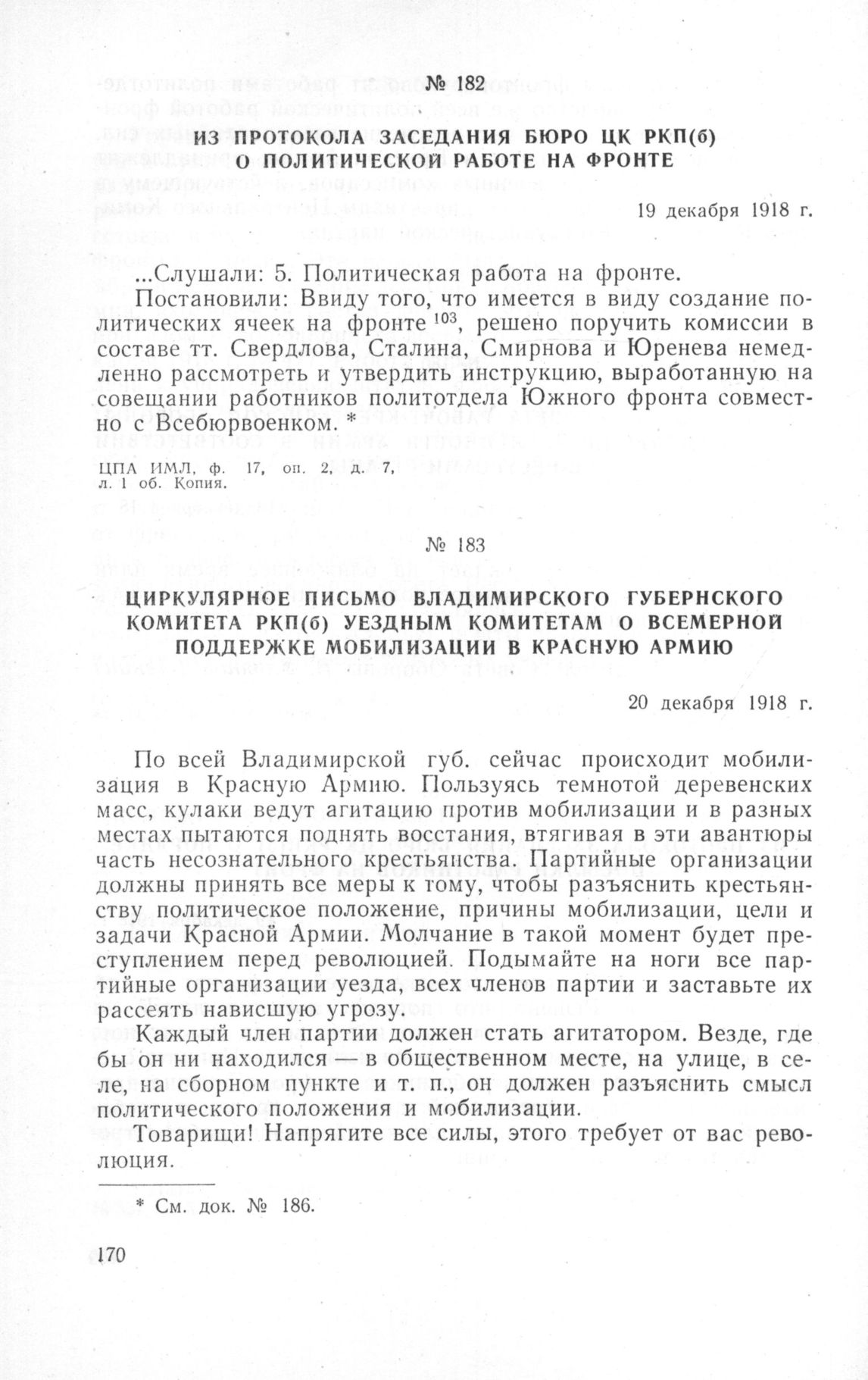 № 182

ИЗ ПРОТОКОЛА ЗАСЕДАНИЯ БЮРО ЦК РКП(б) О ПОЛИТИЧЕСКОЙ РАБОТЕ НА ФРОНТЕ

19 декабря 1918 г.

...Слушали: 5. Политическая работа на фронте.

Постановили: Ввиду того, что имеется в виду создание политических ячеек на фронте $^{103}$, решено поручить комиссии в составе тт. Свердлова, Сталина, Смирнова и Юренева немедленно рассмотреть и утвердить инструкцию, выработанную на совещании работников политотдела Южного фронта совместно с Всебюрвоенком. *

ЦПА ИМЛ, ф. 17, оп. 2, д. 7, л. 1 об. Копия.

№ 183

ЦИРКУЛЯРНОЕ ПИСЬМО ВЛАДИМИРСКОГО ГУБЕРНСКОГО КОМИТЕТА РКП(б) УЕЗДНЫМ КОМИТЕТАМ О ВСЕМЕРНОЙ ПОДДЕРЖКЕ МОБИЛИЗАЦИИ В КРАСНУЮ АРМИЮ

20 декабря 1918 г.

По всей Владимирской губ. сейчас происходит мобилизация в Красную Армию. Пользуясь темнотой деревенских масс, кулаки ведут агитацию против мобилизации и в разных местах пытаются поднять восстания, втягивая в эти авантюры часть несознательного крестьянства. Партийные организации должны принять все меры к тому, чтобы разъяснить крестьянству политическое положение, причины мобилизации, цели и задачи Красной Армии. Молчание в такой момент будет преступлением перед революцией. Подымайте на ноги все партийные организации уезда, всех членов партии и заставьте их рассеять нависшую угрозу.

Каждый член партии должен стать агитатором. Везде, где бы он ни находился — в общественном месте, на улице, в селе, на сборном пункте и т. п., он должен разъяснить смысл политического положения и мобилизации.

Товарищи! Напрягите все силы, этого требует от вас революция.

* См. док. № 186.

170